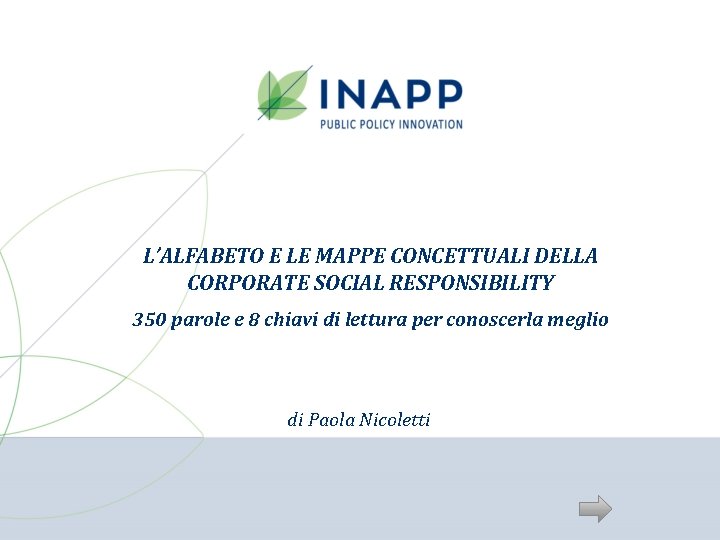 INAPP
PUBLIC POLICY INNOVATION

L'ALFABETO E LE MAPPE CONCETTUALI DELLA CORPORATE SOCIAL RESPONSIBILITY

350 parole e 8 chiavi di lettura per conoscerla meglio

di Paola Nicoletti